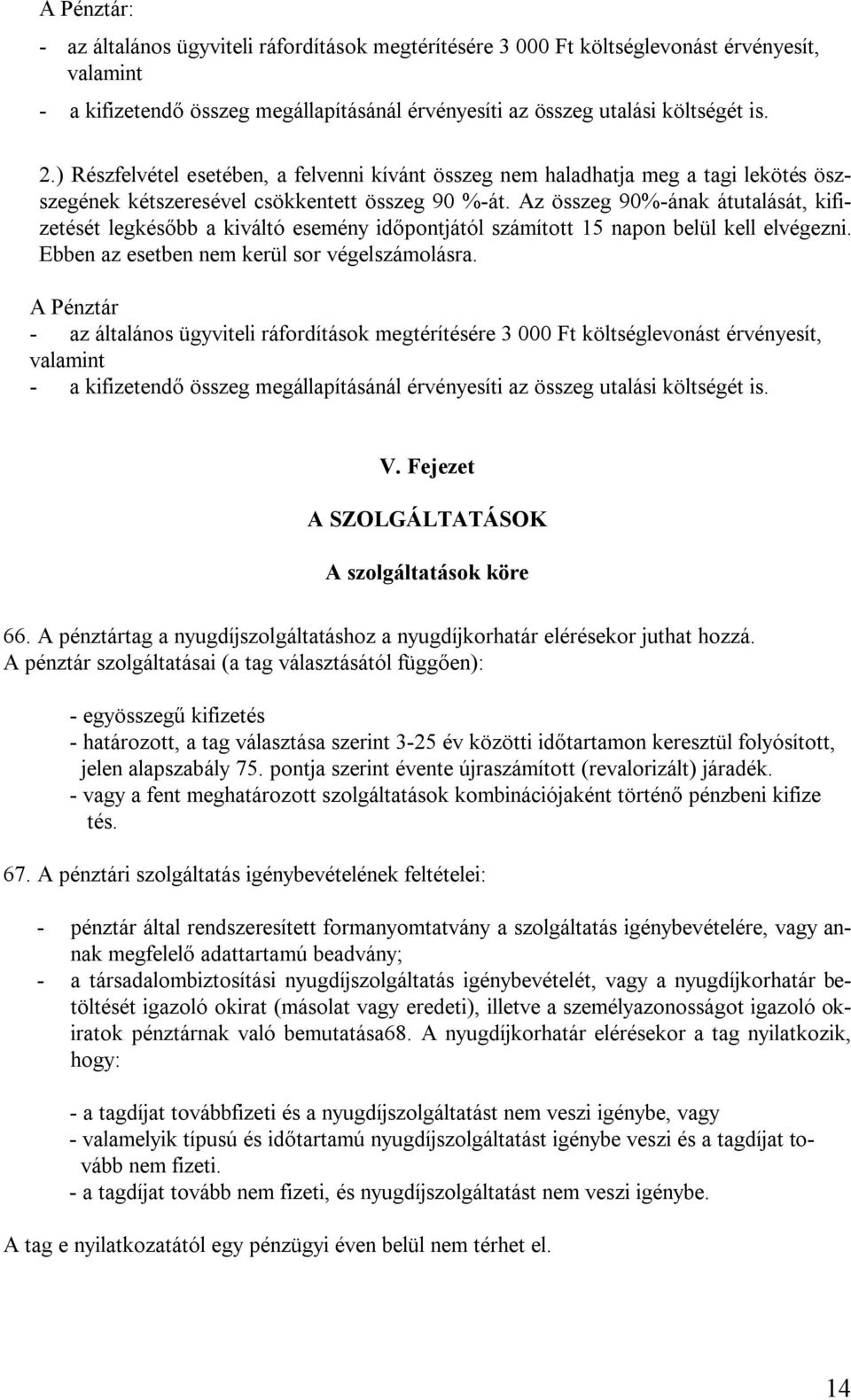 A Pénztár:

- az általános ügyviteli ráfordítások megtérítésére 3 000 Ft költséglevonást érvényesít, valamint
- a kifizetendő összeg megállapításánál érvényesíti az összeg utalási költségét is.

2.) Részfelvétel esetében, a felvenni kívánt összeg nem haladhatja meg a tagi lekötés összegének kétszeresével csökkentett összeg 90 %-át. Az összeg 90%-ának átutalását, kifizetését legkésőbb a kiváltó esemény időpontjától számított 15 napon belül kell elvégezni. Ebben az esetben nem kerül sor végelszámolásra.

A Pénztár
- az általános ügyviteli ráfordítások megtérítésére 3 000 Ft költséglevonást érvényesít, valamint
- a kifizetendő összeg megállapításánál érvényesíti az összeg utalási költségét is.

V. Fejezet

A SZOLGÁLTATÁSOK

A szolgáltatások köre

66. A pénztártag a nyugdíjszolgáltatáshoz a nyugdíjkorhatár elérésekor juthat hozzá. A pénztár szolgáltatásai (a tag választásától függően):

- egyösszegű kifizetés
- határozott, a tag választása szerint 3-25 év közötti időtartamon keresztül folyósított, jelen alapszabály 75. pontja szerint évente újraszámított (revalorizált) járadék.
- vagy a fent meghatározott szolgáltatások kombinációjaként történő pénzbeni kifize tés.

67. A pénztári szolgáltatás igénybevételének feltételei:

- pénztár által rendszeresített formanyomtatvány a szolgáltatás igénybevételére, vagy annak megfelelő adattartamú beadvány;
- a társadalombiztosítási nyugdíjszolgáltatás igénybevételét, vagy a nyugdíjkorhatár betöltését igazoló okirat (másolat vagy eredeti), illetve a személyazonosságot igazoló okiratok pénztárnak való bemutatása68. A nyugdíjkorhatár elérésekor a tag nyilatkozik, hogy:

- a tagdíjat továbbfizeti és a nyugdíjszolgáltatást nem veszi igénybe, vagy
- valamelyik típusú és időtartamú nyugdíjszolgáltatást igénybe veszi és a tagdíjat tovább nem fizeti.
- a tagdíjat tovább nem fizeti, és nyugdíjszolgáltatást nem veszi igénybe.

A tag e nyilatkozatától egy pénzügyi éven belül nem térhet el.

14